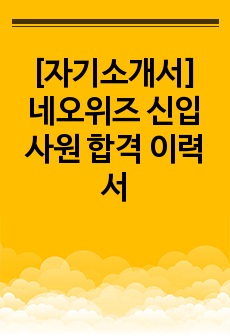 [자기소개서] 네오위즈 신입사원 합격 이력서